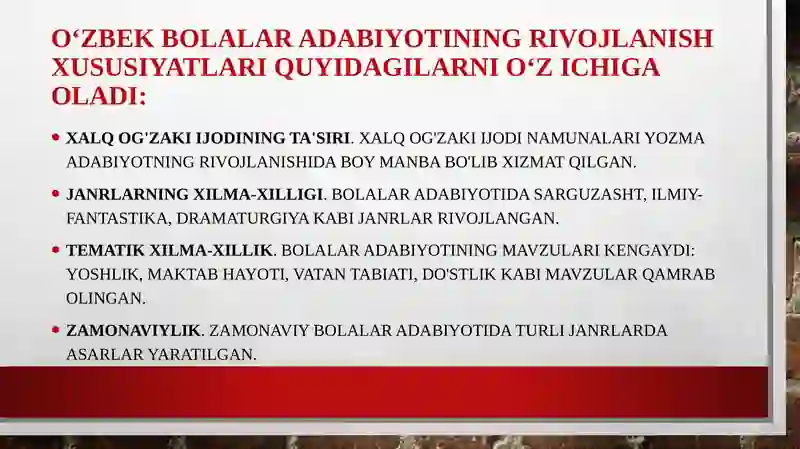 O‘ZBEK BOLALAR ADABIYOTINING RIVOJLANISH XUSUSIYATLARI QUYIDAGILARNI O‘Z ICHIGA OLADI:

• XALQ OG'ZAKI IJODINING TA'SIRI. XALQ OG'ZAKI IJODI NAMUNALARI YOZMA ADABIYOTNING RIVOJLANISHIDA BOY MANBA BO'LIB XIZMAT QILGAN.

• JANRLARNING XILMA-XILLIGI. BOLALAR ADABIYOTIDA SARGUZASHT, ILMIY-FANTASTIKA, DRAMATURGIYA KABI JANRLAR RIVOJLANGAN.

• TEMATIK XILMA-XILLIK. BOLALAR ADABIYOTINING MAVZULARI KENGAYDI: YOSHLIK, MAKTAB HAYOTI, VATAN TABIATI, DO'STLIK KABI MAVZULAR QAMRAB OLINGAN.

• ZAMONAVIYLIK. ZAMONAVIY BOLALAR ADABIYOTIDA TURLI JANRLARDA ASARLAR YARATILGAN.